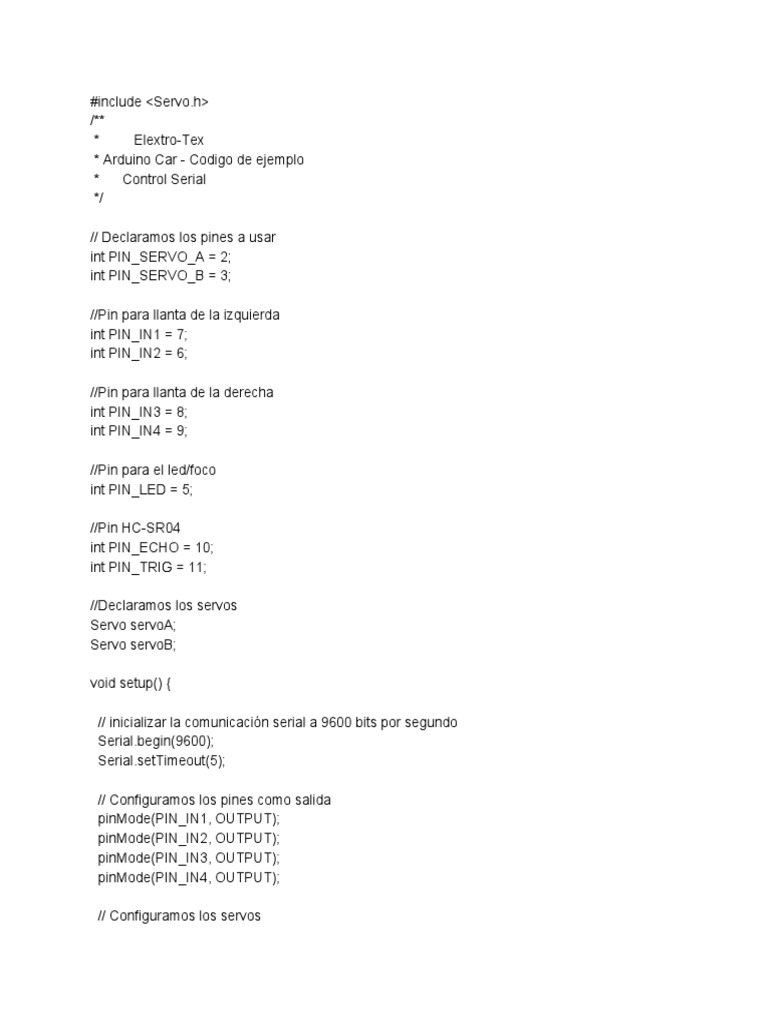 #include <Servo.h>
/**
 *         Elextro-Tex
 * Arduino Car - Codigo de ejemplo
 *      Control Serial
 */

// Declaramos los pines a usar
int PIN_SERVO_A = 2;
int PIN_SERVO_B = 3;

//Pin para llanta de la izquierda
int PIN_IN1 = 7;
int PIN_IN2 = 6;

//Pin para llanta de la derecha
int PIN_IN3 = 8;
int PIN_IN4 = 9;

//Pin para el led/foco
int PIN_LED = 5;

//Pin HC-SR04
int PIN_ECHO = 10;
int PIN_TRIG = 11;

//Declaramos los servos
Servo servoA;
Servo servoB;

void setup() {

  // inicializar la comunicación serial a 9600 bits por segundo
  Serial.begin(9600);
  Serial.setTimeout(5);

  // Configuramos los pines como salida
  pinMode(PIN_IN1, OUTPUT);
  pinMode(PIN_IN2, OUTPUT);
  pinMode(PIN_IN3, OUTPUT);
  pinMode(PIN_IN4, OUTPUT);

  // Configuramos los servos